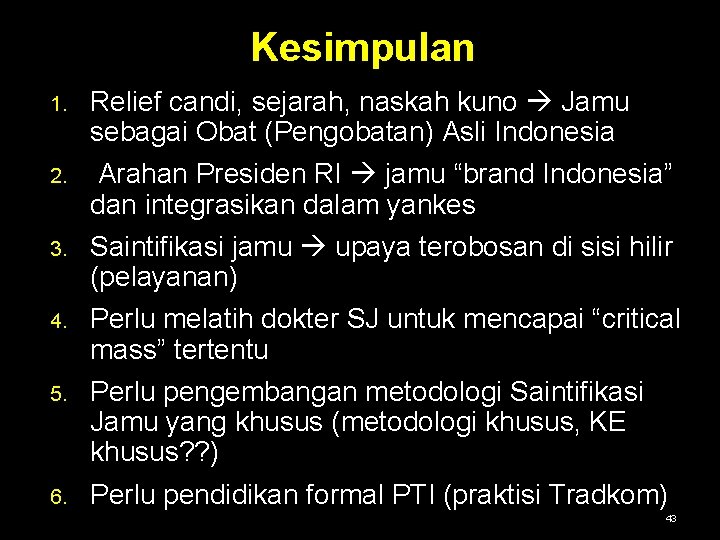 Kesimpulan

1. Relief candi, sejarah, naskah kuno → Jamu sebagai Obat (Pengobatan) Asli Indonesia
2. Arahan Presiden RI → jamu “brand Indonesia” dan integrasikan dalam yankes
3. Saintifikasi jamu → upaya terobosan di sisi hilir (pelayanan)
4. Perlu melatih dokter SJ untuk mencapai “critical mass” tertentu
5. Perlu pengembangan metodologi Saintifikasi Jamu yang khusus (metodologi khusus, KE khusus??)
6. Perlu pendidikan formal PTI (praktisi Tradkom)

43